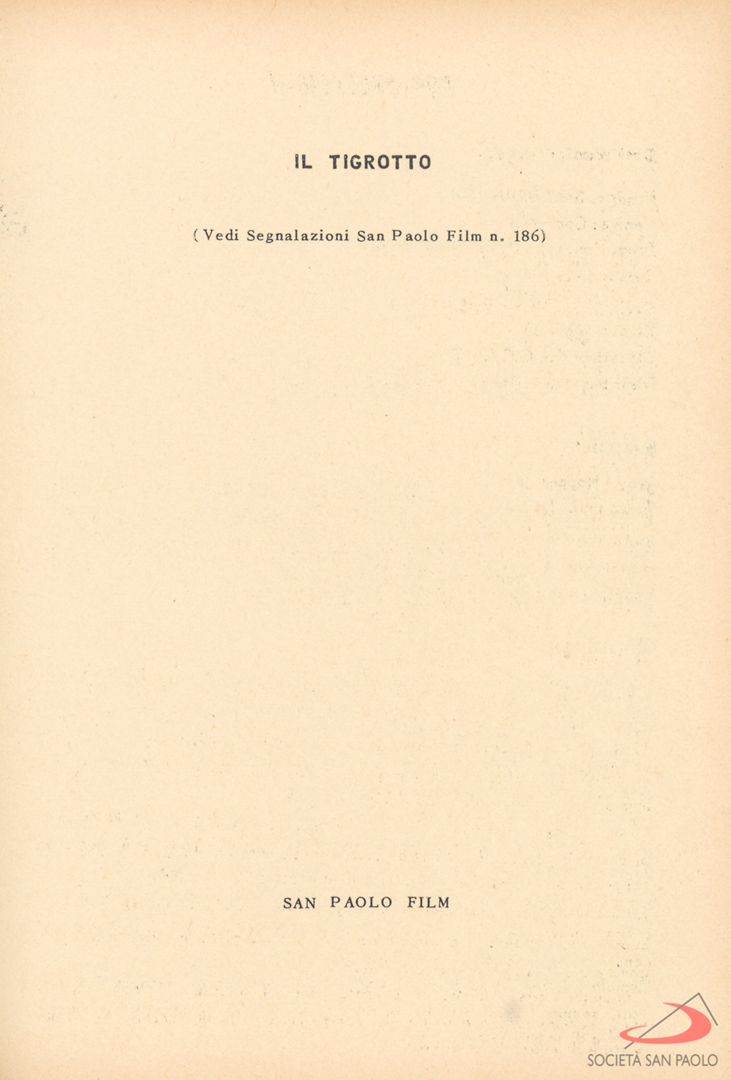 IL TIGROTTO

(Vedi Segnalazioni San Paolo Film n. 186)

SAN PAOLO FILM

SOCIETÀ SAN PAOLO